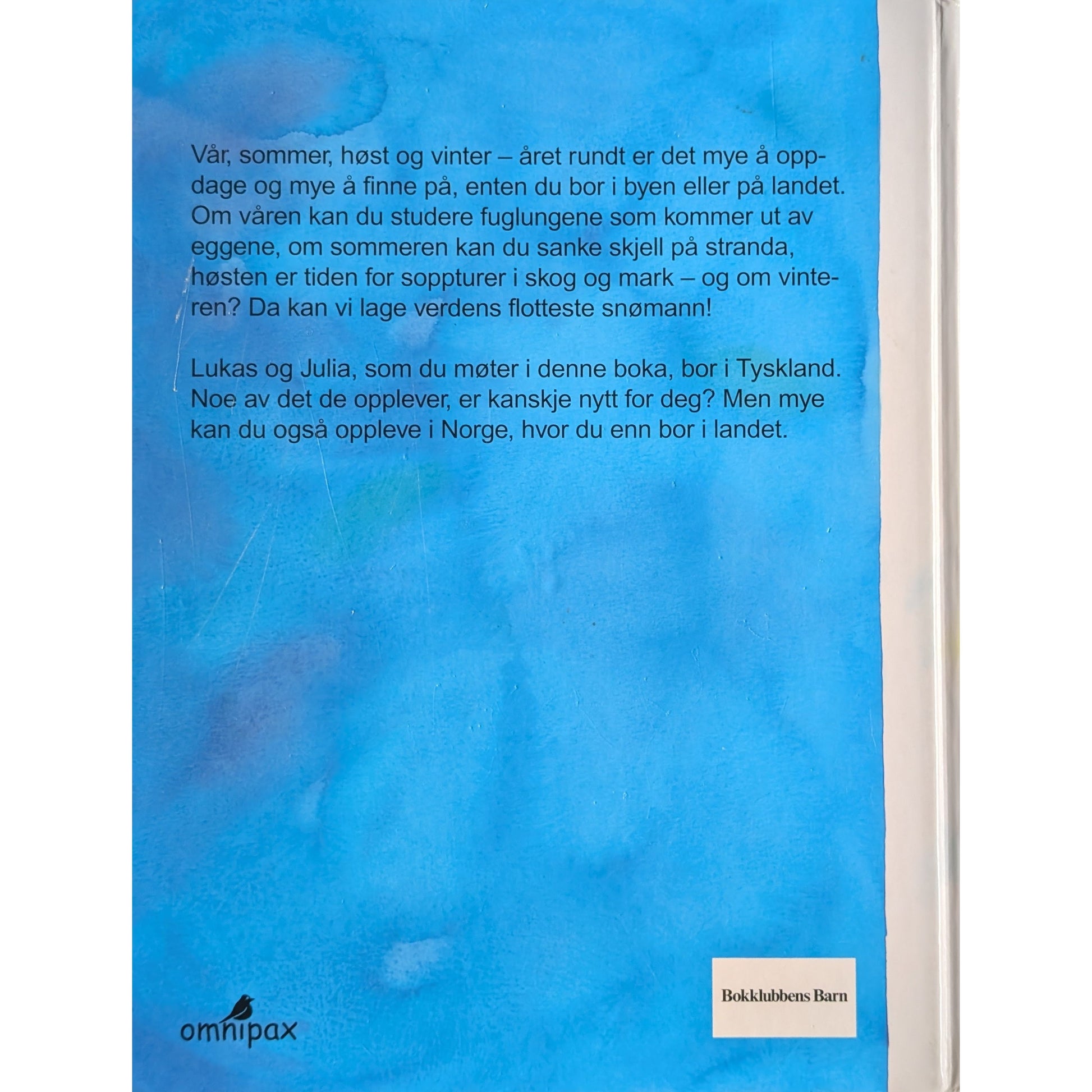 Vår, sommer, høst og vinter – året rundt er det mye å oppdage og mye å finne på, enten du bor i byen eller på landet. Om våren kan du studere fuglungene som kommer ut av eggene, om sommeren kan du sanke skjell på stranda, høsten er tiden for soppturer i skog og mark – og om vinteren? Da kan vi lage verdens flotteste snømann!

Lukas og Julia, som du møter i denne boka, bor i Tyskland. Noe av det de opplever, er kanskje nytt for deg? Men mye kan du også oppleve i Norge, hvor du enn bor i landet.

omnipax

Bokklubbens Barn